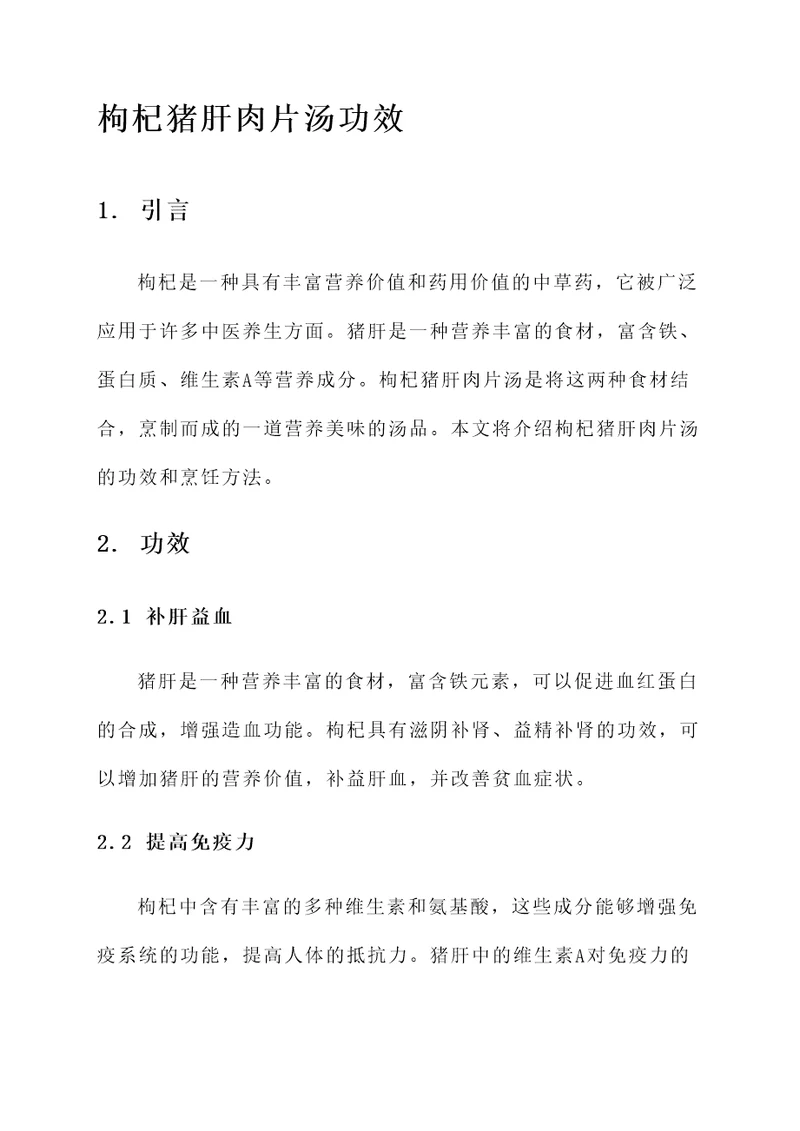 枸杞猪肝肉片汤功效

1. 引言

枸杞是一种具有丰富营养价值和药用价值的中草药，它被广泛应用于许多中医养生方面。猪肝是一种营养丰富的食材，富含铁、蛋白质、维生素A等营养成分。枸杞猪肝肉片汤是将这两种食材结合，烹制而成的一道营养美味的汤品。本文将介绍枸杞猪肝肉片汤的功效和烹饪方法。

2. 功效

2.1 补肝益血

猪肝是一种营养丰富的食材，富含铁元素，可以促进血红蛋白的合成，增强造血功能。枸杞具有滋阴补肾、益精补肾的功效，可以增加猪肝的营养价值，补益肝血，并改善贫血症状。

2.2 提高免疫力

枸杞中含有丰富的多种维生素和氨基酸，这些成分能够增强免疫系统的功能，提高人体的抵抗力。猪肝中的维生素A对免疫力的